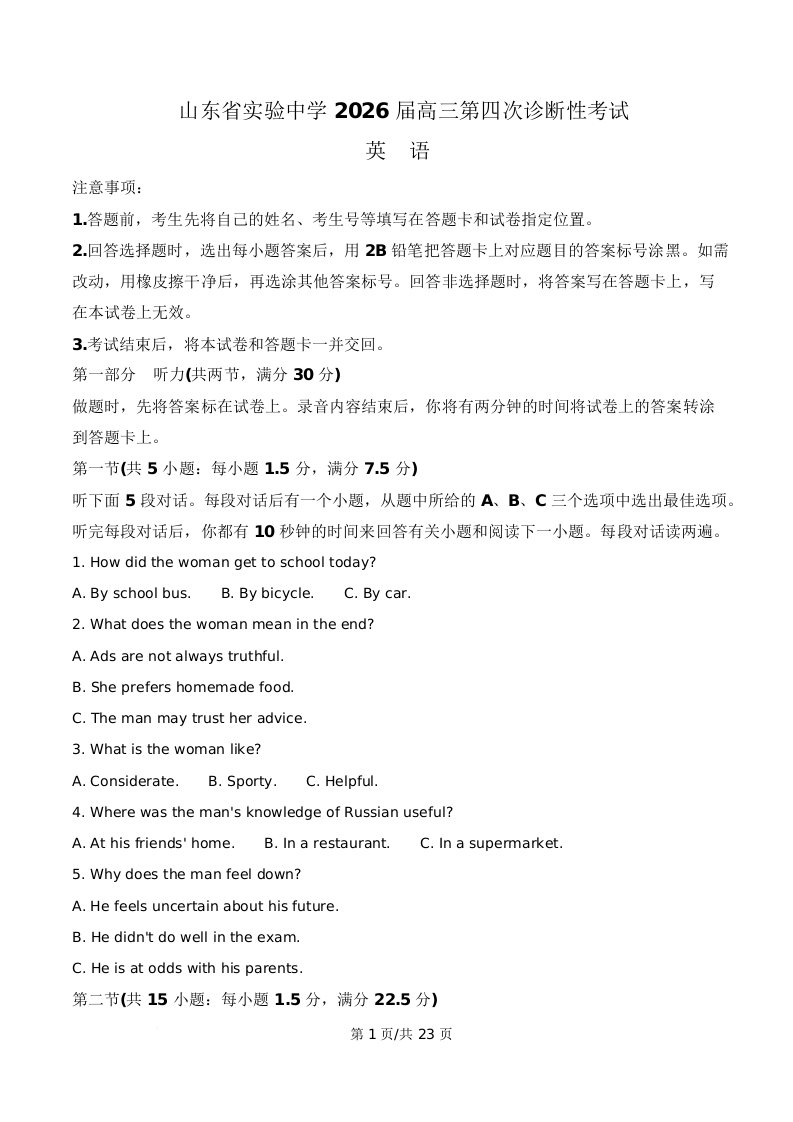 山东省实验中学 2026 届高三第四次诊断性考试

英 语

注意事项：

1.答题前，考生先将自己的姓名、考生号等填写在答题卡和试卷指定位置。

2.回答选择题时，选出每小题答案后，用 2B 铅笔把答题卡上对应题目的答案标号涂黑。如需改动，用橡皮擦干净后，再选涂其他答案标号。回答非选择题时，将答案写在答题卡上，写在本试卷上无效。

3.考试结束后，将本试卷和答题卡一并交回。

第一部分 听力(共两节，满分 30 分)

做题时，先将答案标在试卷上。录音内容结束后，你将有两分钟的时间将试卷上的答案转涂到答题卡上。

第一节(共 5 小题：每小题 1.5 分，满分 7.5 分)

听下面 5 段对话。每段对话后有一个小题，从题中所给的 A、B、C 三个选项中选出最佳选项。听完每段对话后，你都有 10 秒钟的时间来回答有关小题和阅读下一小题。每段对话读两遍。

1. How did the woman get to school today?

A. By school bus. B. By bicycle. C. By car.

2. What does the woman mean in the end?

A. Ads are not always truthful.

B. She prefers homemade food.

C. The man may trust her advice.

3. What is the woman like?

A. Considerate. B. Sporty. C. Helpful.

4. Where was the man's knowledge of Russian useful?

A. At his friends' home. B. In a restaurant. C. In a supermarket.

5. Why does the man feel down?

A. He feels uncertain about his future.

B. He didn't do well in the exam.

C. He is at odds with his parents.

第二节(共 15 小题：每小题 1.5 分，满分 22.5 分)

第 1 页/共 23 页